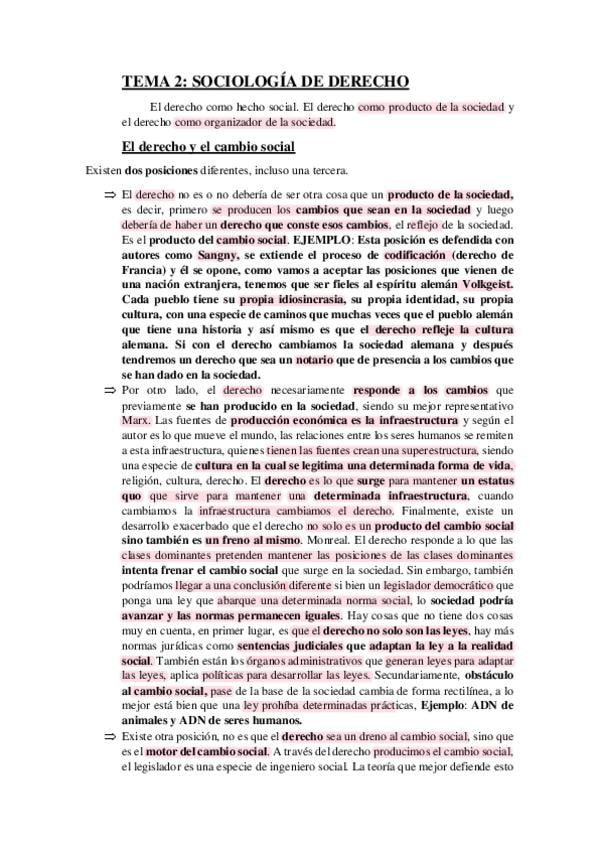 TEMA 2: SOCIOLOGÍA DE DERECHO

El derecho como hecho social. El derecho como producto de la sociedad y el derecho como organizador de la sociedad.

El derecho y el cambio social

Existen dos posiciones diferentes, incluso una tercera.

⇒ El derecho no es o no debería de ser otra cosa que un producto de la sociedad, es decir, primero se producen los cambios que sean en la sociedad y luego debería de haber un derecho que conste esos cambios, el reflejo de la sociedad. Es el producto del cambio social. EJEMPLO: Esta posición es defendida con autores como Sangny, se extiende el proceso de codificación (derecho de Francia) y él se opone, como vamos a aceptar las posiciones que vienen de una nación extranjera, tenemos que ser fieles al espíritu alemán Volkgeist. Cada pueblo tiene su propia idiosincrasia, su propia identidad, su propia cultura, con una especie de caminos que muchas veces que el pueblo alemán que tiene una historia y así mismo es que el derecho refleje la cultura alemana. Si con el derecho cambiamos la sociedad alemana y después tendremos un derecho que sea un notario que de presencia a los cambios que se han dado en la sociedad.

⇒ Por otro lado, el derecho necesariamente responde a los cambios que previamente se han producido en la sociedad, siendo su mejor representativo Marx. Las fuentes de producción económica es la infraestructura y según el autor es lo que mueve el mundo, las relaciones entre los seres humanos se remiten a esta infraestructura, quienes tienen las fuentes crean una superestructura, siendo una especie de cultura en la cual se legitima una determinada forma de vida, religión, cultura, derecho. El derecho es lo que surge para mantener un estatus quo que sirve para mantener una determinada infraestructura, cuando cambiamos la infraestructura cambiamos el derecho. Finalmente, existe un desarrollo exacerbado que el derecho no solo es un producto del cambio social sino también es un freno al mismo. Monreal. El derecho responde a lo que las clases dominantes pretenden mantener las posiciones de las clases dominantes intenta frenar el cambio social que surge en la sociedad. Sin embargo, también podríamos llegar a una conclusión diferente si bien un legislador democrático que ponga una ley que abarque una determinada norma social, lo sociedad podría avanzar y las normas permanecen iguales. Hay cosas que no tiene dos cosas muy en cuenta, en primer lugar, es que el derecho no solo son las leyes, hay más normas jurídicas como sentencias judiciales que adaptan la ley a la realidad social. También están los órganos administrativos que generan leyes para adaptar las leyes, aplica políticas para desarrollar las leyes. Secundariamente, obstáculo al cambio social, pase de la base de la sociedad cambia de forma rectilínea, a lo mejor está bien que una ley prohíba determinadas prácticas, Ejemplo: ADN de animales y ADN de seres humanos.

⇒ Existe otra posición, no es que el derecho sea un dreno al cambio social, sino que es el motor del cambio social. A través del derecho producimos el cambio social, el legislador es una especie de ingeniero social. La teoría que mejor defiende esto